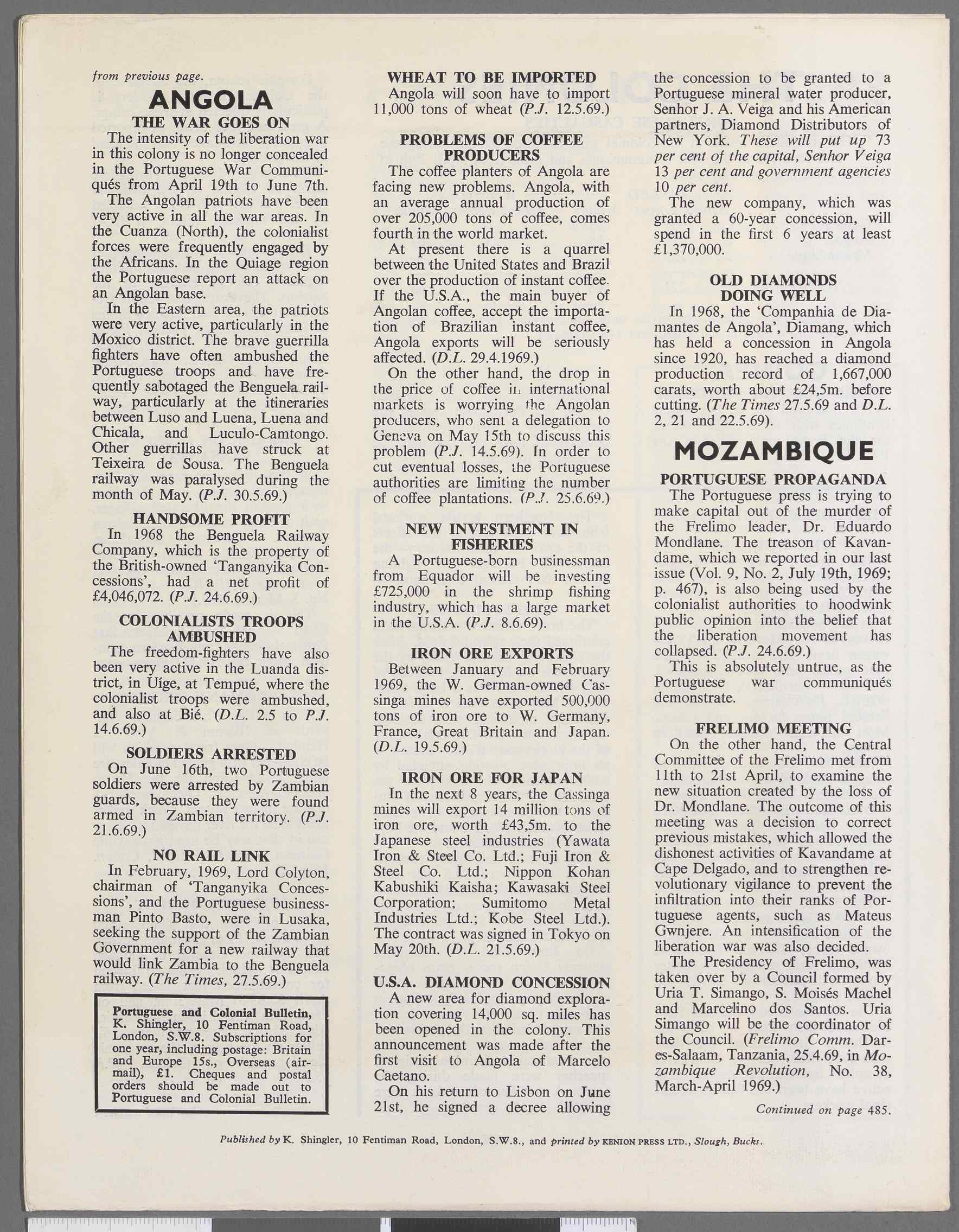 from previous page.

ANGOLA

THE WAR GOES ON

The intensity of the liberation war in this colony is no longer concealed in the Portuguese War Communiqués from April 19th to June 7th.

The Angolan patriots have been very active in all the war areas. In the Cuanza (North), the colonialist forces were frequently engaged by the Africans. In the Quiage region the Portuguese report an attack on an Angolan base.

In the Eastern area, the patriots were very active, particularly in the Moxico district. The brave guerrilla fighters have often ambushed the Portuguese troops and have frequently sabotaged the Benguela railway, particularly at the itineraries between Luso and Luena, Luena and Chicala, and Luculo-Camtongo. Other guerrillas have struck at Teixeira de Sousa. The Benguela railway was paralysed during the month of May. (P.J. 30.5.69.)

HANDSOME PROFIT

In 1968 the Benguela Railway Company, which is the property of the British-owned 'Tanganyika Concessions', had a net profit of £4,046,072. (P.J. 24.6.69.)

COLONIALISTS TROOPS AMBUSHED

The freedom-fighters have also been very active in the Luanda district, in Uíge, at Tempué, where the colonialist troops were ambushed, and also at Bié. (D.L. 2.5 to P.J. 14.6.69.)

SOLDIERS ARRESTED

On June 16th, two Portuguese soldiers were arrested by Zambian guards, because they were found armed in Zambian territory. (P.J. 21.6.69.)

NO RAIL LINK

In February, 1969, Lord Colyton, chairman of 'Tanganyika Concessions', and the Portuguese businessman Pinto Basto, were in Lusaka, seeking the support of the Zambian Government for a new railway that would link Zambia to the Benguela railway. (The Times, 27.5.69.)

Portuguese and Colonial Bulletin, K. Shingler, 10 Fentiman Road, London, S.W.8. Subscriptions for one year, including postage: Britain and Europe 15s., Overseas (airmail), £1. Cheques and postal orders should be made out to Portuguese and Colonial Bulletin.

WHEAT TO BE IMPORTED

Angola will soon have to import 11,000 tons of wheat (P.J. 12.5.69.)

PROBLEMS OF COFFEE PRODUCERS

The coffee planters of Angola are facing new problems. Angola, with an average annual production of over 205,000 tons of coffee, comes fourth in the world market.

At present there is a quarrel between the United States and Brazil over the production of instant coffee. If the U.S.A., the main buyer of Angolan coffee, accept the importation of Brazilian instant coffee, Angola exports will be seriously affected. (D.L. 29.4.1969.)

On the other hand, the drop in the price of coffee in international markets is worrying the Angolan producers, who sent a delegation to Geneva on May 15th to discuss this problem (P.J. 14.5.69). In order to cut eventual losses, the Portuguese authorities are limiting the number of coffee plantations. (P.J. 25.6.69.)

NEW INVESTMENT IN FISHERIES

A Portuguese-born businessman from Equador will be investing £725,000 in the shrimp fishing industry, which has a large market in the U.S.A. (P.J. 8.6.69).

IRON ORE EXPORTS

Between January and February 1969, the W. German-owned Cassinga mines have exported 500,000 tons of iron ore to W. Germany, France, Great Britain and Japan. (D.L. 19.5.69.)

IRON ORE FOR JAPAN

In the next 8 years, the Cassinga mines will export 14 million tons of iron ore, worth £43,5m. to the Japanese steel industries (Yawata Iron & Steel Co. Ltd.; Fuji Iron & Steel Co. Ltd.; Nippon Kohan Kabushiki Kaisha; Kawasaki Steel Corporation; Sumitomo Metal Industries Ltd.; Kobe Steel Ltd.). The contract was signed in Tokyo on May 20th. (D.L. 21.5.69.)

U.S.A. DIAMOND CONCESSION

A new area for diamond exploration covering 14,000 sq. miles has been opened in the colony. This announcement was made after the first visit to Angola of Marcelo Caetano.

On his return to Lisbon on June 21st, he signed a decree allowing the concession to be granted to a Portuguese mineral water producer, Senhor J. A. Veiga and his American partners, Diamond Distributors of New York. These will put up 73 per cent of the capital, Senhor Veiga 13 per cent and government agencies 10 per cent.

The new company, which was granted a 60-year concession, will spend in the first 6 years at least £1,370,000.

OLD DIAMONDS DOING WELL

In 1968, the 'Companhia de Diamantes de Angola', Diamang, which has held a concession in Angola since 1920, has reached a diamond production record of 1,667,000 carats, worth about £24,5m. before cutting. (The Times 27.5.69 and D.L. 2, 21 and 22.5.69).

MOZAMBIQUE

PORTUGUESE PROPAGANDA

The Portuguese press is trying to make capital out of the murder of the Frelimo leader, Dr. Eduardo Mondlane. The treason of Kavandame, which we reported in our last issue (Vol. 9, No. 2, July 19th, 1969; p. 467), is also being used by the colonialist authorities to hoodwink public opinion into the belief that the liberation movement has collapsed. (P.J. 24.6.69.)

This is absolutely untrue, as the Portuguese war communiqués demonstrate.

FRELIMO MEETING

On the other hand, the Central Committee of the Frelimo met from 11th to 21st April, to examine the new situation created by the loss of Dr. Mondlane. The outcome of this meeting was a decision to correct previous mistakes, which allowed the dishonest activities of Kavandame at Cape Delgado, and to strengthen revolutionary vigilance to prevent the infiltration into their ranks of Portuguese agents, such as Mateus Gwnjere. An intensification of the liberation war was also decided.

The Presidency of Frelimo, was taken over by a Council formed by Uria T. Simango, S. Moisés Machel and Marcelino dos Santos. Uria Simango will be the coordinator of the Council. (Frelimo Comm. Dar-es-Salaam, Tanzania, 25.4.69, in Mozambique Revolution, No. 38, March-April 1969.)

Continued on page 485.

Published by K. Shingler, 10 Fentiman Road, London, S.W.8., and printed by KENION PRESS LTD., Slough, Bucks.